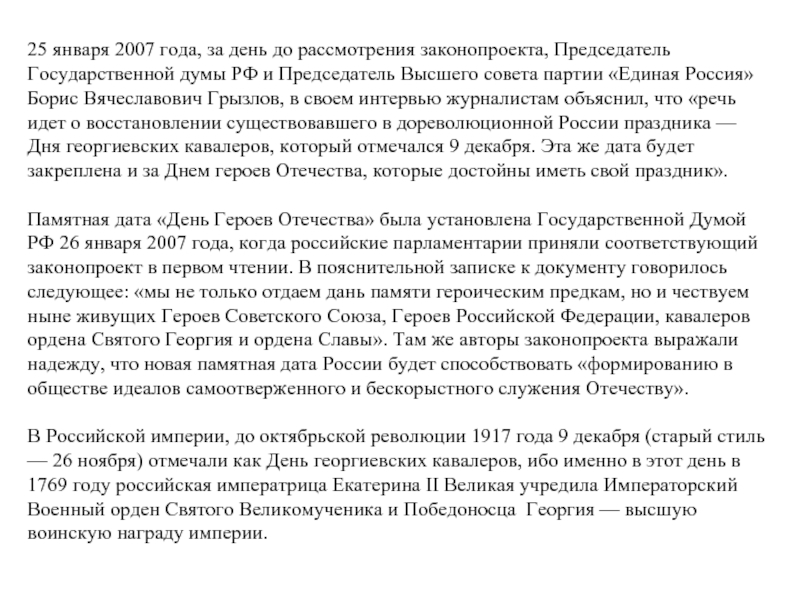 25 января 2007 года, за день до рассмотрения законопроекта, Председатель Государственной думы РФ и Председатель Высшего совета партии «Единая Россия» Борис Вячеславович Грызлов, в своем интервью журналистам объяснил, что «речь идет о восстановлении существовавшего в дореволюционной России праздника — Дня георгиевских кавалеров, который отмечался 9 декабря. Эта же дата будет закреплена и за Днем героев Отечества, которые достойны иметь свой праздник».

Памятная дата «День Героев Отечества» была установлена Государственной Думой РФ 26 января 2007 года, когда российские парламентарии приняли соответствующий законопроект в первом чтении. В пояснительной записке к документу говорилось следующее: «мы не только отдаем дань памяти героическим предкам, но и чествуем ныне живущих Героев Советского Союза, Героев Российской Федерации, кавалеров ордена Святого Георгия и ордена Славы». Там же авторы законопроекта выражали надежду, что новая памятная дата России будет способствовать «формированию в обществе идеалов самоотверженного и бескорыстного служения Отечеству».

В Российской империи, до октябрьской революции 1917 года 9 декабря (старый стиль — 26 ноября) отмечали как День георгиевских кавалеров, ибо именно в этот день в 1769 году российская императрица Екатерина II Великая учредила Императорский Военный орден Святого Великомученика и Победоносца Георгия — высшую воинскую награду империи.